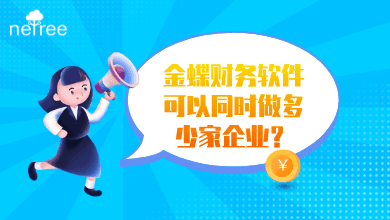 netree

金蝶财务软件可以同时做多少家企业？

¥